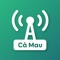 Cà Mau